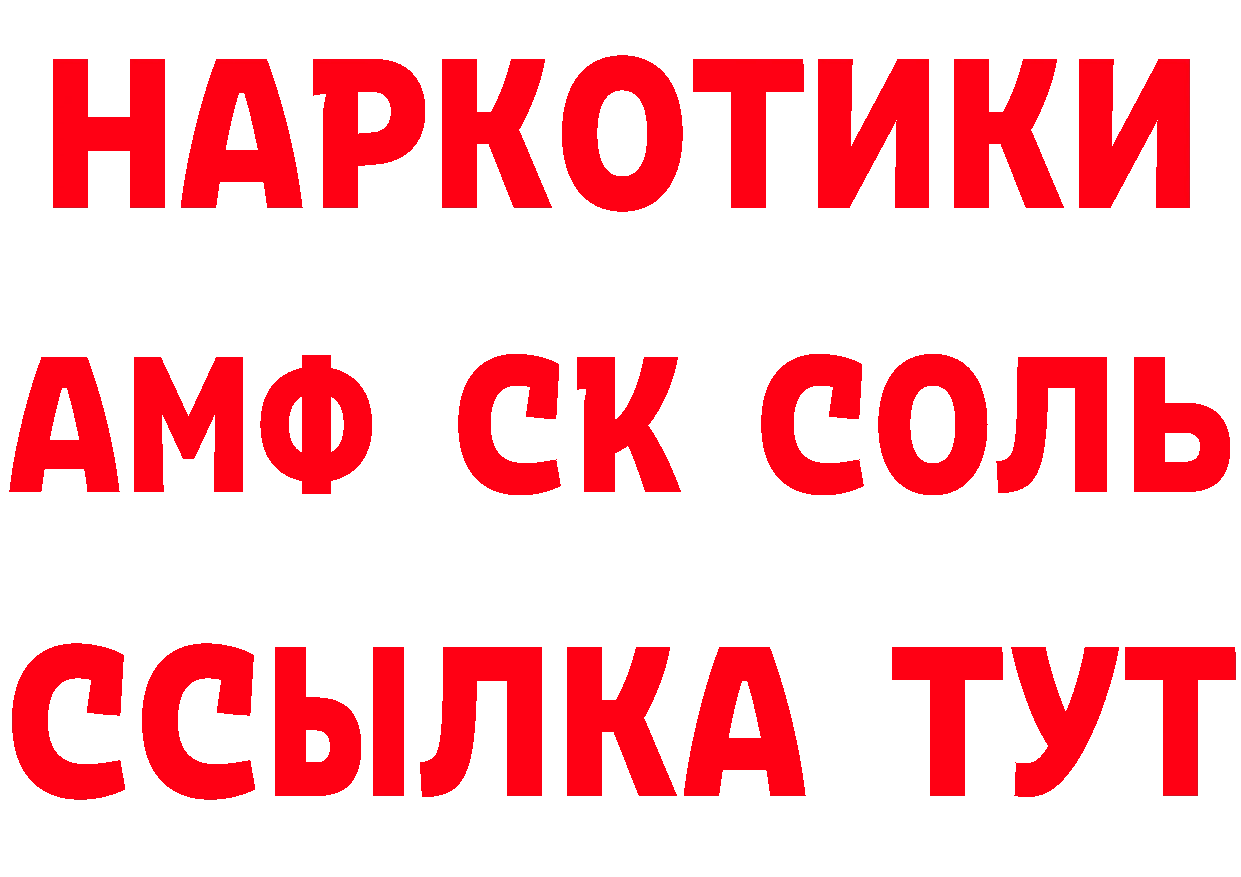 НАРКОТИКИ
АМФ СК СОЛЬ
ССЫЛКА ТУТ